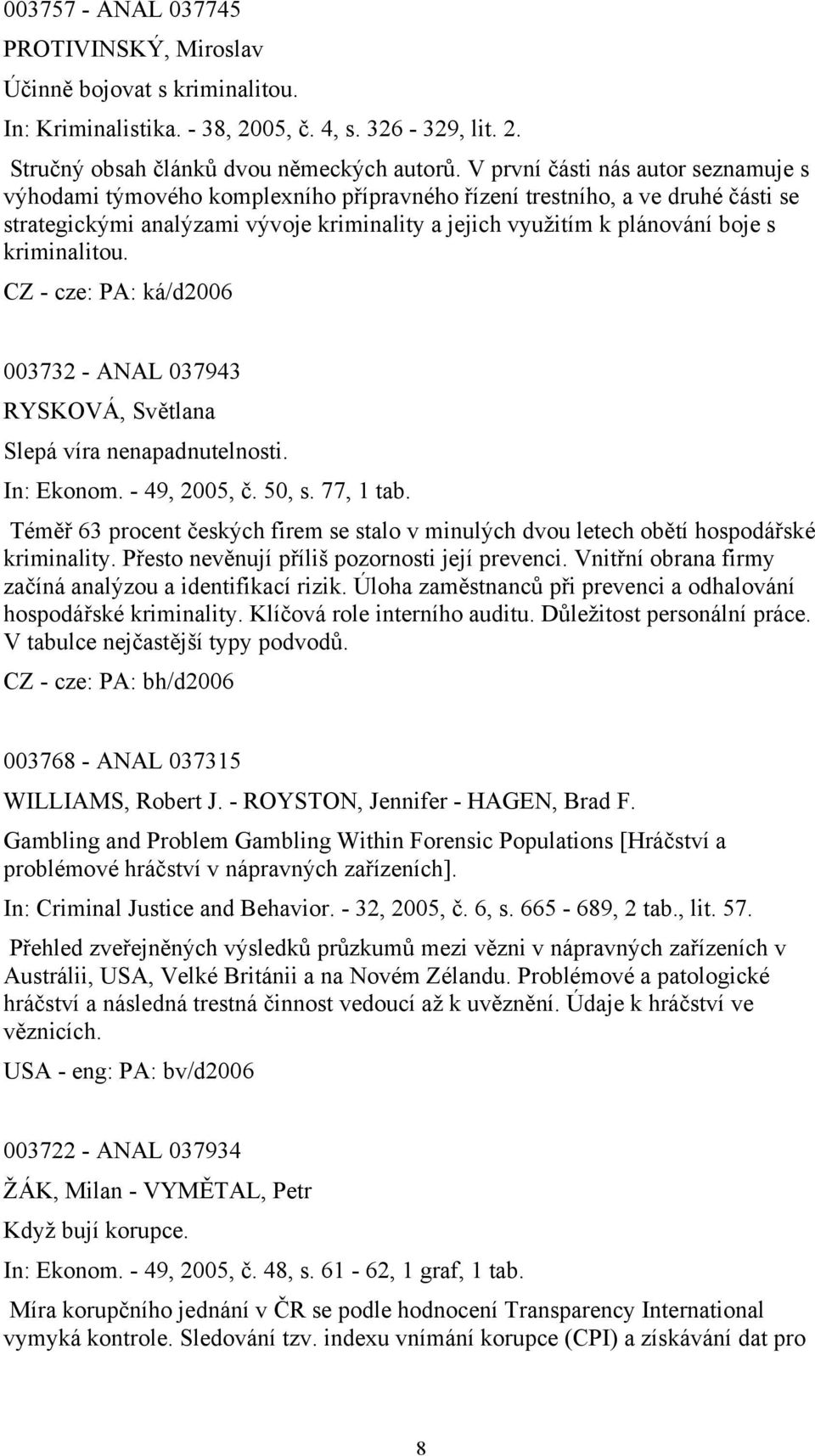 003757 - ANAL 037745
PROTIVINSKÝ, Miroslav
Účinně bojovat s kriminalitou.
In: Kriminalistika. - 38, 2005, č. 4, s. 326 - 329, lit. 2.

Stručný obsah článků dvou německých autorů. V první části nás autor seznamuje s výhodami týmového komplexního přípravného řízení trestního, a ve druhé části se strategickými analýzami vývoje kriminality a jejich využitím k plánování boje s kriminalitou.

CZ - cze: PA: ká/d2006

003732 - ANAL 037943
RYSKOVÁ, Světlana
Slepá víra nenapadnutelnosti.
In: Ekonom. - 49, 2005, č. 50, s. 77, 1 tab.

Téměř 63 procent českých firem se stalo v minulých dvou letech obětí hospodářské kriminality. Přesto nevěnují příliš pozornosti její prevenci. Vnitřní obrana firmy začíná analýzou a identifikací rizik. Úloha zaměstnanců při prevenci a odhalování hospodářské kriminality. Klíčová role interního auditu. Důležitost personální práce. V tabulce nejčastější typy podvodů.

CZ - cze: PA: bh/d2006

003768 - ANAL 037315
WILLIAMS, Robert J. - ROYSTON, Jennifer - HAGEN, Brad F.
Gambling and Problem Gambling Within Forensic Populations [Hráčství a problémové hráčství v nápravných zařízeních].
In: Criminal Justice and Behavior. - 32, 2005, č. 6, s. 665 - 689, 2 tab., lit. 57.

Přehled zveřejněných výsledků průzkumů mezi vězni v nápravných zařízeních v Austrálii, USA, Velké Británii a na Novém Zélandu. Problémové a patologické hráčství a následná trestná činnost vedoucí až k uvěznění. Údaje k hráčství ve věznicích.

USA - eng: PA: bv/d2006

003722 - ANAL 037934
ŽÁK, Milan - VYMĚTAL, Petr
Když bují korupce.
In: Ekonom. - 49, 2005, č. 48, s. 61 - 62, 1 graf, 1 tab.

Míra korupčního jednání v ČR se podle hodnocení Transparency International vymyká kontrole. Sledování tzv. indexu vnímání korupce (CPI) a získávání dat pro

8